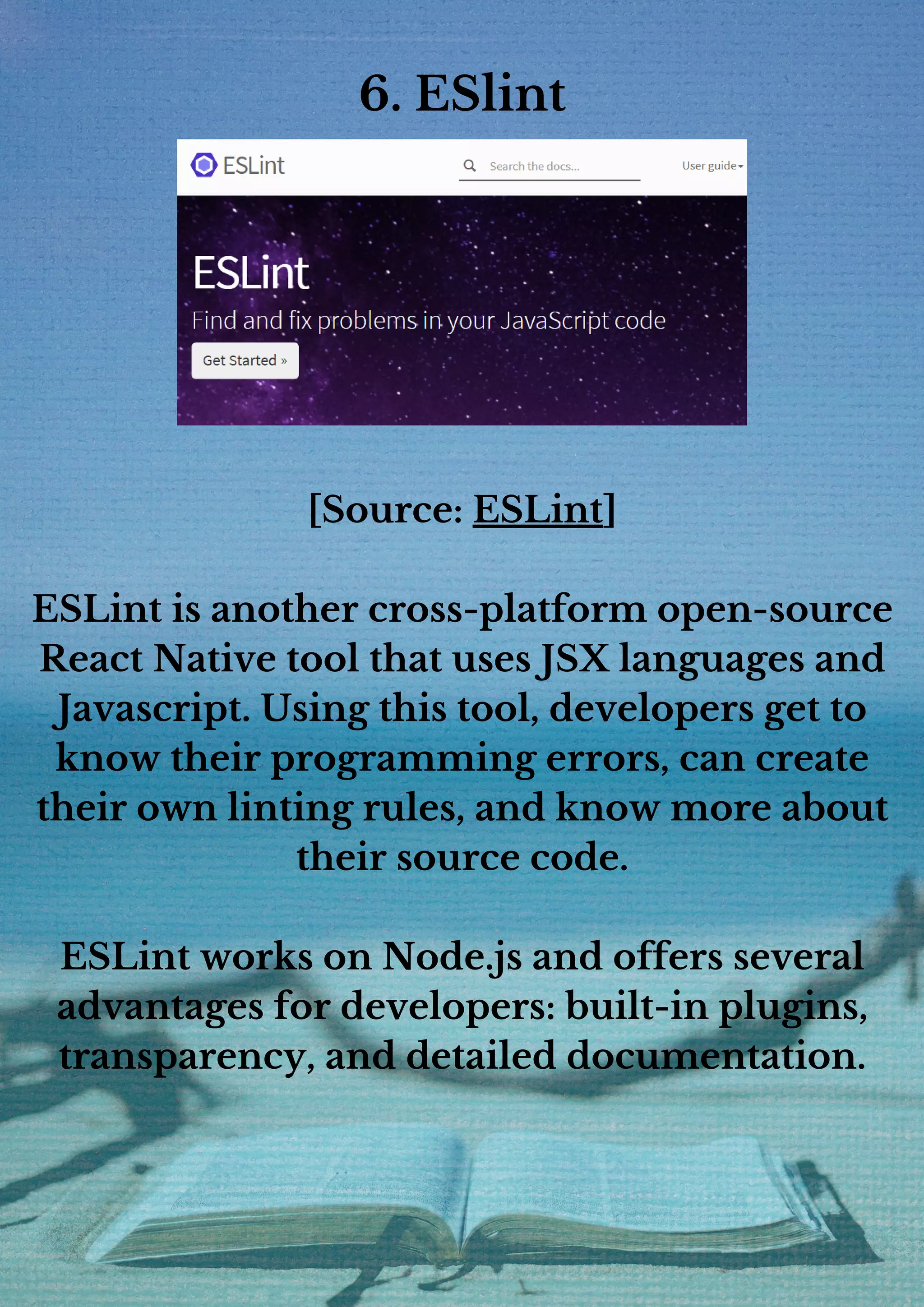 6. ESlint

ESLint

Search the docs...

User guide

ESLint

Find and fix problems in your JavaScript code

Get Started »

[Source: ESLint]

ESLint is another cross-platform open-source React Native tool that uses JSX languages and Javascript. Using this tool, developers get to know their programming errors, can create their own linting rules, and know more about their source code.

ESLint works on Node.js and offers several advantages for developers: built-in plugins, transparency, and detailed documentation.